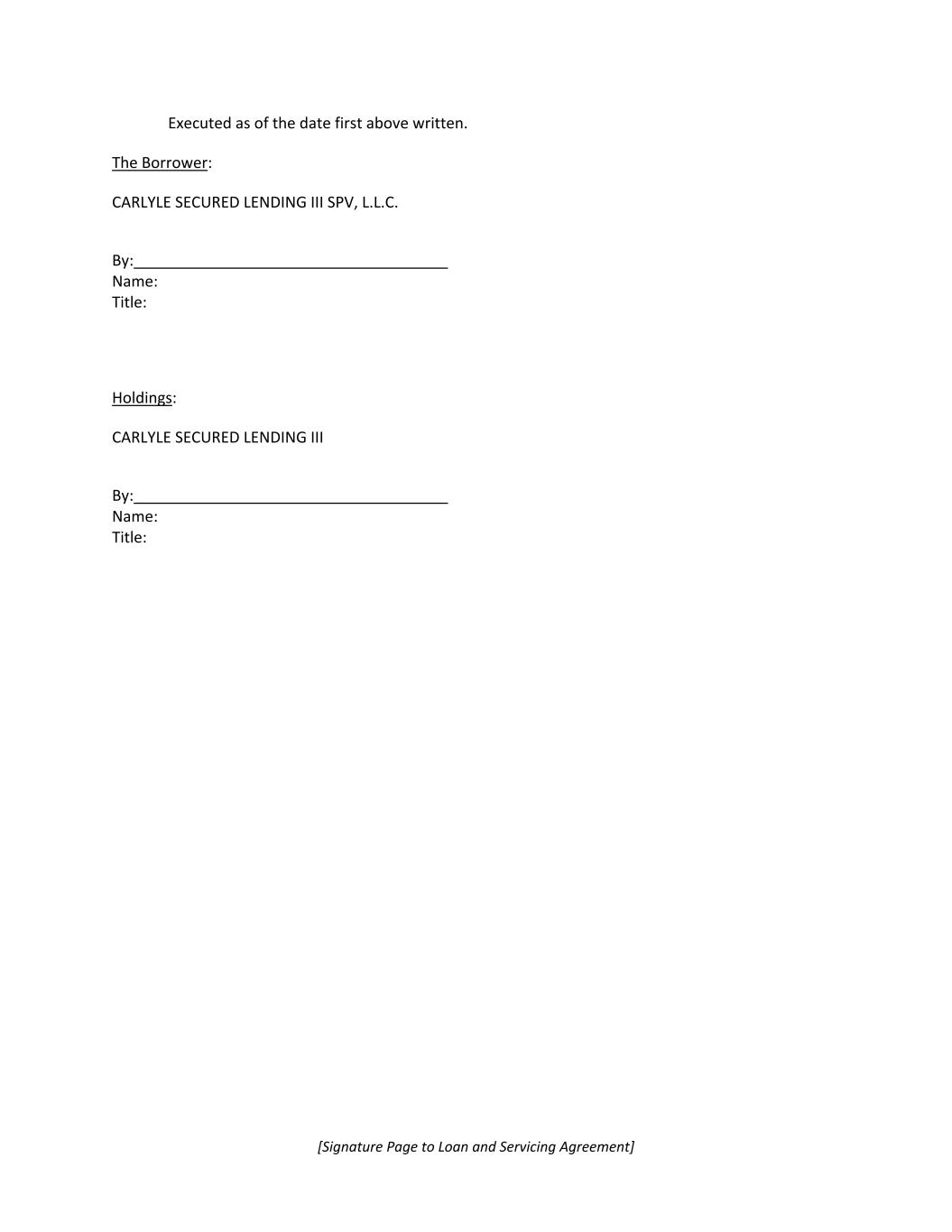 Executed as of the date first above written.

The Borrower:

CARLYLE SECURED LENDING III SPV, L.L.C.

By:____
Name:
Title:

Holdings:

CARLYLE SECURED LENDING III

By:____
Name:
Title:

[Signature Page to Loan and Servicing Agreement]